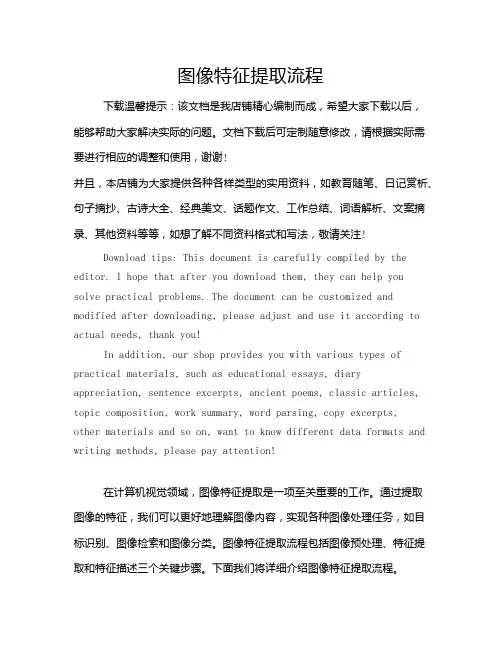 图像特征提取流程

下载温馨提示：该文档是我店铺精心编制而成，希望大家下载以后，能够帮助大家解决实际的问题。文档下载后可定制随意修改，请根据实际需要进行相应的调整和使用，谢谢！

并且，本店铺为大家提供各种各样类型的实用资料，如教育随笔、日记赏析、句子摘抄、古诗大全、经典美文、话题作文、工作总结、词语解析、文案摘录、其他资料等等，如想了解不同资料格式和写法，敬请关注！

Download tips: This document is carefully compiled by the editor. I hope that after you download them, they can help you solve practical problems. The document can be customized and modified after downloading, please adjust and use it according to actual needs, thank you!

In addition, our shop provides you with various types of practical materials, such as educational essays, diary appreciation, sentence excerpts, ancient poems, classic articles, topic composition, work summary, word parsing, copy excerpts, other materials and so on, want to know different data formats and writing methods, please pay attention!

在计算机视觉领域，图像特征提取是一项至关重要的工作。通过提取图像的特征，我们可以更好地理解图像内容，实现各种图像处理任务，如目标识别、图像检索和图像分类。图像特征提取流程包括图像预处理、特征提取和特征描述三个关键步骤。下面我们将详细介绍图像特征提取流程。